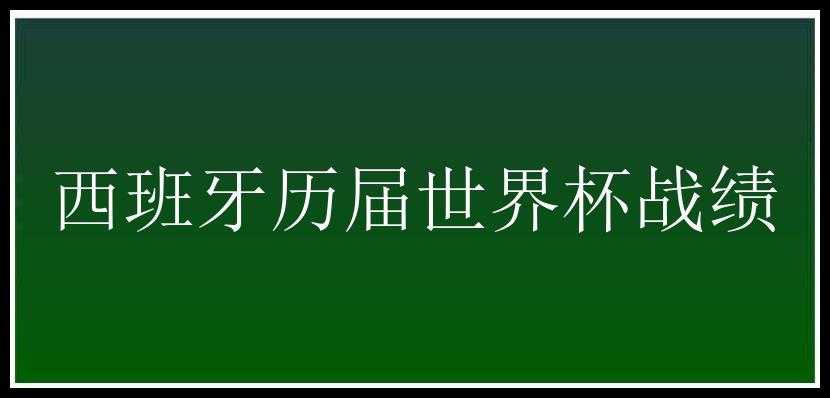 西班牙历届世界杯战绩